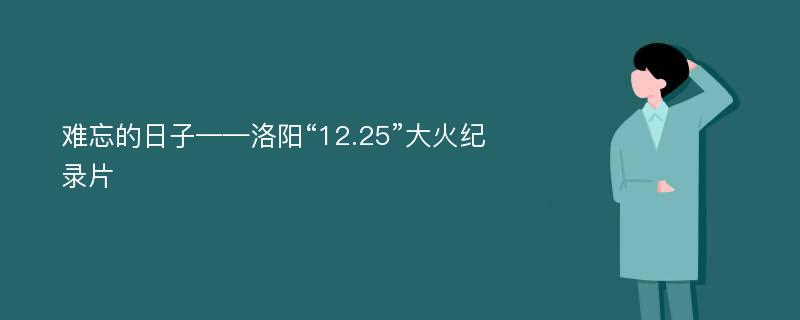 难忘的日子——洛阳“12.25”大火纪录片